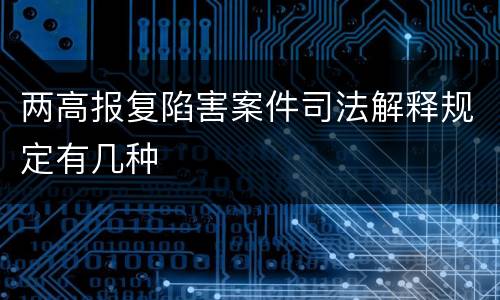 两高报复陷害案件司法解释规定有几种